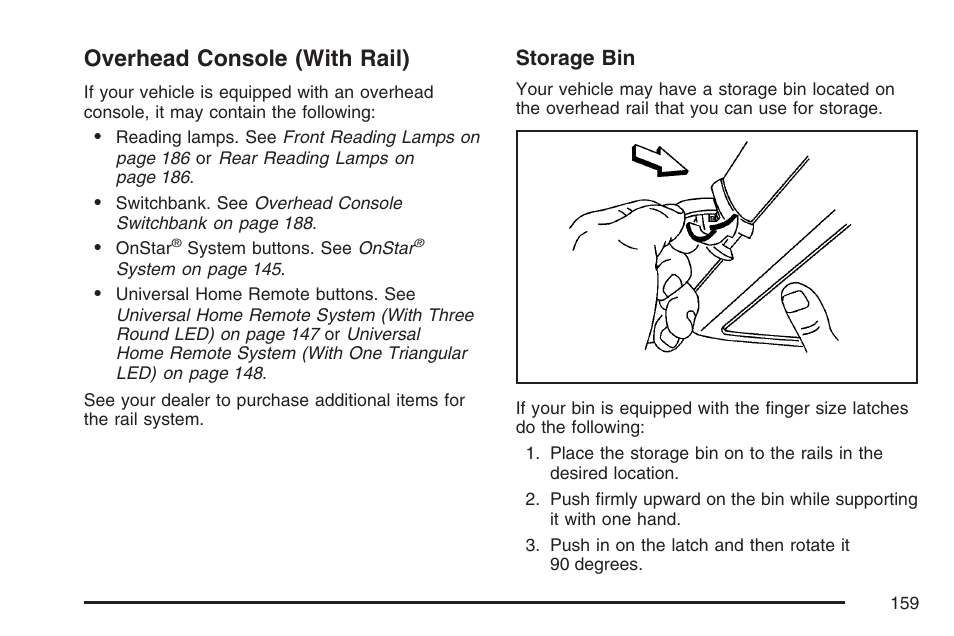 Overhead Console (With Rail)

If your vehicle is equipped with an overhead console, it may contain the following:

• Reading lamps. See Front Reading Lamps on page 186 or Rear Reading Lamps on page 186.

• Switchbank. See Overhead Console Switchbank on page 188.

• OnStar® System buttons. See OnStar® System on page 145.

• Universal Home Remote buttons. See Universal Home Remote System (With Three Round LED) on page 147 or Universal Home Remote System (With One Triangular LED) on page 148.

See your dealer to purchase additional items for the rail system.

Storage Bin

Your vehicle may have a storage bin located on the overhead rail that you can use for storage.

If your bin is equipped with the finger size latches do the following:

1. Place the storage bin on to the rails in the desired location.

2. Push firmly upward on the bin while supporting it with one hand.

3. Push in on the latch and then rotate it 90 degrees.

159